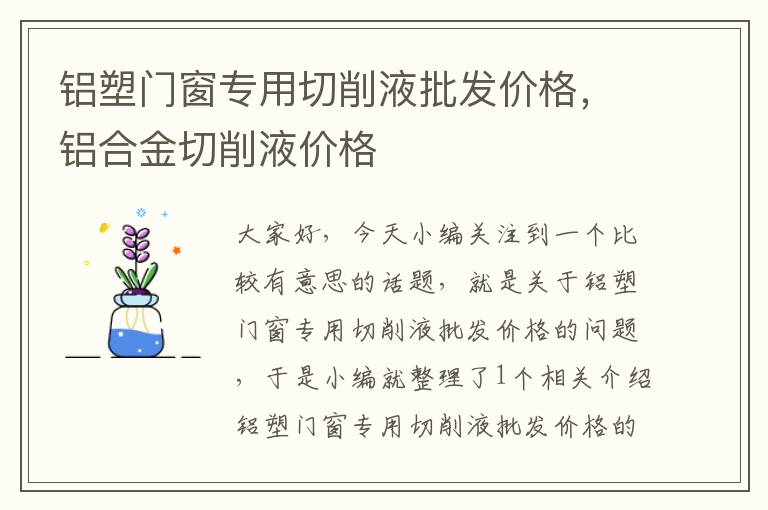 铝塑门窗专用切削液批发价格，铝合金切削液价格

大家好，今天小编关注到一个比较有意思的话题，就是关于铝塑门窗专用切削液批发价格的问题，于是小编就整理了1个相关介绍铝塑门窗专用切削液批发价格的